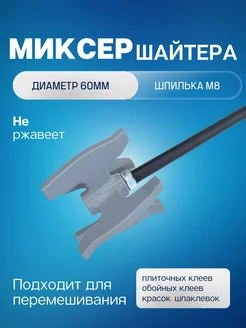 МИКСЕР ШАЙТЕРА

ДИАМЕТР 60ММ
ШПИЛЬКА М8

Не ржавеет

Подходит для перемешивания

плиточных клеев
обойных клеев
красок шпаклевок